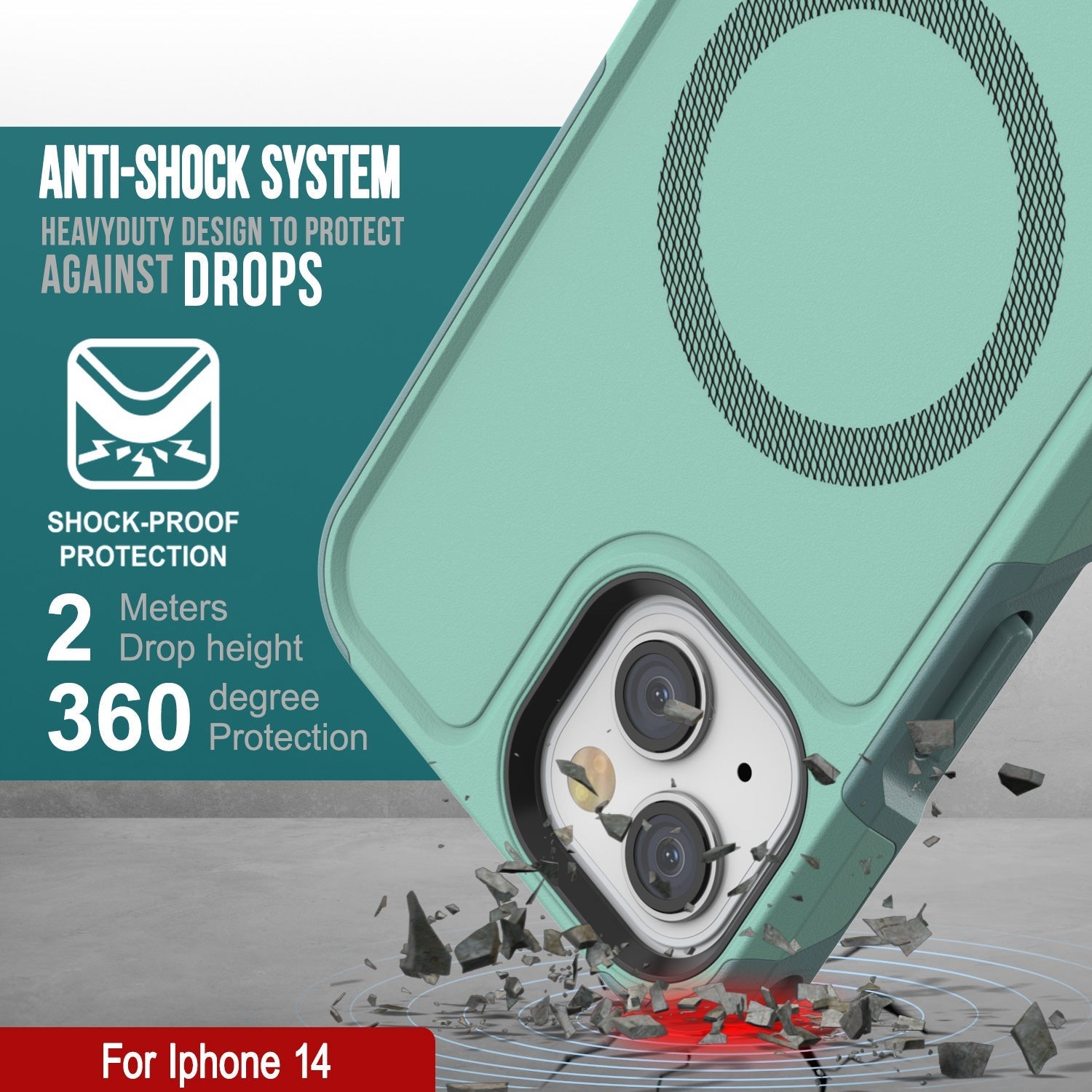 ANTI-SHOCK SYSTEM
HEAVYDUTY DESIGN TO PROTECT AGAINST DROPS

SHOCK-PROOF PROTECTION

2 Meters Drop height
360 degree Protection

For Iphone 14